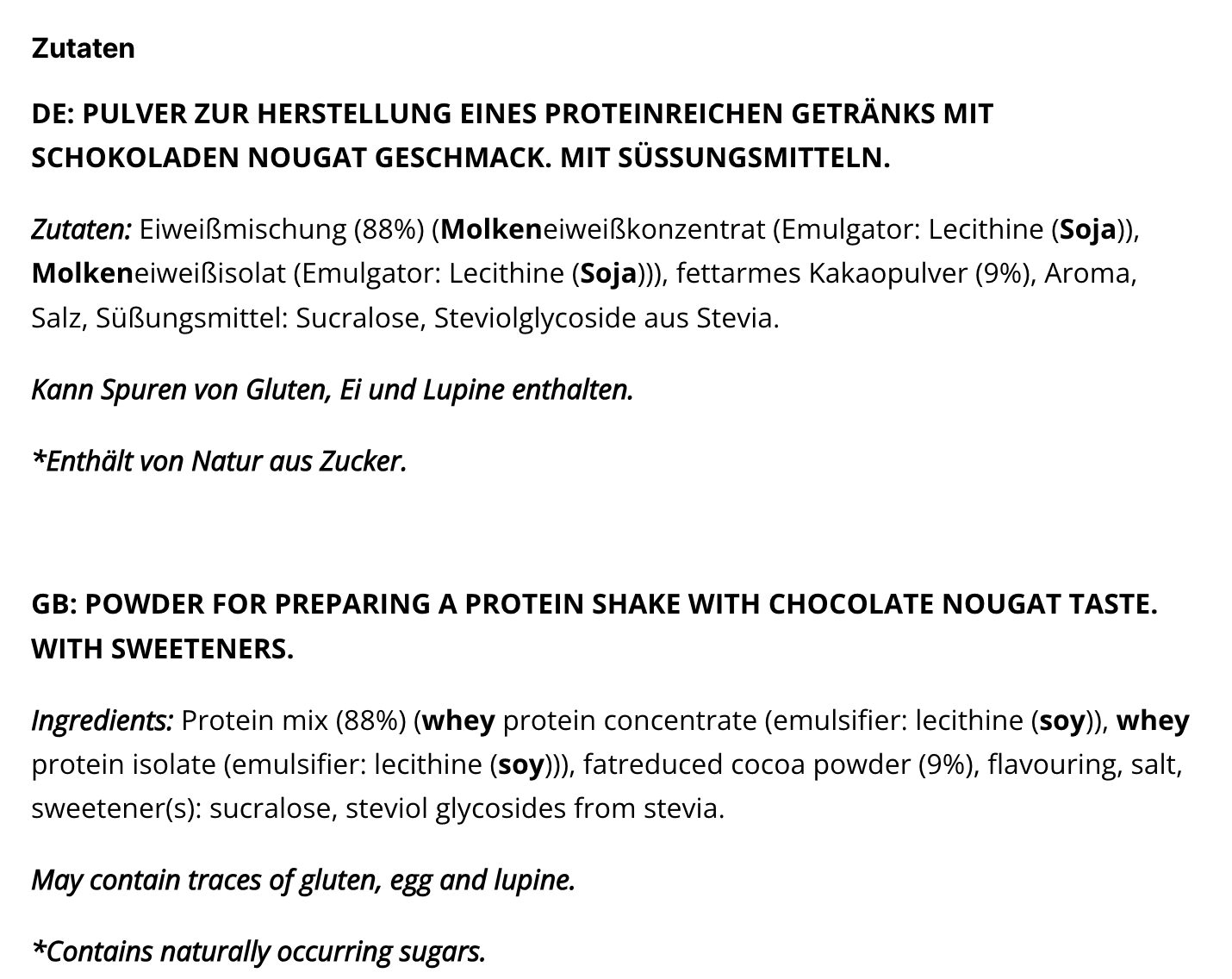 Zutaten

DE: PULVER ZUR HERSTELLUNG EINES PROTEINREICHEN GETRÄNKS MIT SCHOKOLADEN NOUGAT GESCHMACK. MIT SÜSSUNGSMITTELN.

Zutaten: Eiweißmischung (88%) (Molkeneiweißkonzentrat (Emulgator: Lecithine (Soja)), Molkeneiweißisolat (Emulgator: Lecithine (Soja))), fettarmes Kakaopulver (9%), Aroma, Salz, Süßungsmittel: Sucralose, Steviolglycoside aus Stevia.

Kann Spuren von Gluten, Ei und Lupine enthalten.

*Enthält von Natur aus Zucker.

GB: POWDER FOR PREPARING A PROTEIN SHAKE WITH CHOCOLATE NOUGAT TASTE. WITH SWEETENERS.

Ingredients: Protein mix (88%) (whey protein concentrate (emulsifier: lecithine (soy)), whey protein isolate (emulsifier: lecithine (soy))), fatreduced cocoa powder (9%), flavouring, salt, sweetener(s): sucralose, steviol glycosides from stevia.

May contain traces of gluten, egg and lupine.

*Contains naturally occurring sugars.